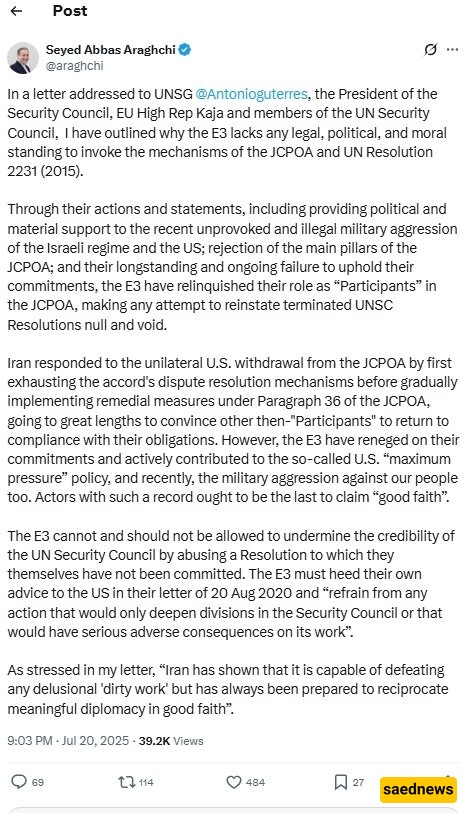 Post

Seyed Abbas Araghchi
@araghchi

In a letter addressed to UNSG @Antonioguterres, the President of the Security Council, EU High Rep Kaja and members of the UN Security Council, I have outlined why the E3 lacks any legal, political, and moral standing to invoke the mechanisms of the JCPOA and UN Resolution 2231 (2015).

Through their actions and statements, including providing political and material support to the recent unprovoked and illegal military aggression of the Israeli regime and the US; rejection of the main pillars of the JCPOA; and their longstanding and ongoing failure to uphold their commitments, the E3 have relinquished their role as “Participants” in the JCPOA, making any attempt to reinstate terminated UNSC Resolutions null and void.

Iran responded to the unilateral U.S. withdrawal from the JCPOA by first exhausting the accord's dispute resolution mechanisms before gradually implementing remedial measures under Paragraph 36 of the JCPOA, going to great lengths to convince other then-"Participants" to return to compliance with their obligations. However, the E3 have reneged on their commitments and actively contributed to the so-called U.S. “maximum pressure” policy, and recently, the military aggression against our people too. Actors with such a record ought to be the last to claim “good faith”.

The E3 cannot and should not be allowed to undermine the credibility of the UN Security Council by abusing a Resolution to which they themselves have not been committed. The E3 must heed their own advice to the US in their letter of 20 Aug 2020 and “refrain from any action that would only deepen divisions in the Security Council or that would have serious adverse consequences on its work”.

As stressed in my letter, “Iran has shown that it is capable of defeating any delusional 'dirty work' but has always been prepared to reciprocate meaningful diplomacy in good faith”.

9:03 PM · Jul 20, 2025 · 39.2K Views

69 114 484 27

saednews